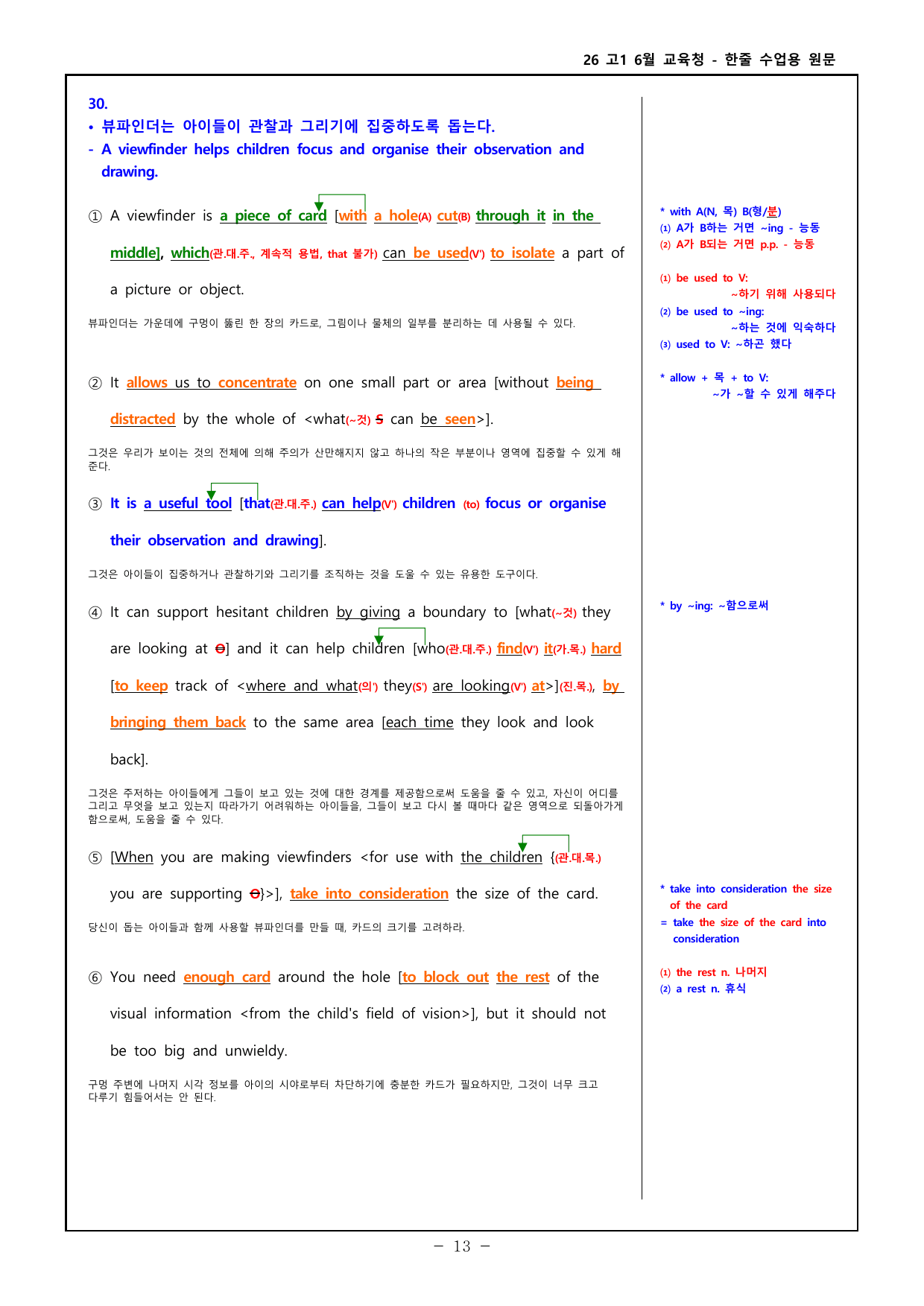 26 고1 6월 교육청 - 한줄 수업용 원문

30.
• 뷰파인더는 아이들이 관찰과 그리기에 집중하도록 돕는다.
- A viewfinder helps children focus and organise their observation and drawing.

① A viewfinder is a piece of card [with a hole(A) cut(B) through it in the middle], which(관.대.주., 계속적 용법, that 불가) can be used(V') to isolate a part of a picture or object.

뷰파인더는 가운데에 구멍이 뚫린 한 장의 카드로, 그림이나 물체의 일부를 분리하는 데 사용될 수 있다.

② It allows us to concentrate on one small part or area [without being distracted by the whole of <what(~것) S can be seen>].

그것은 우리가 보이는 것의 전체에 의해 주의가 산만해지지 않고 하나의 작은 부분이나 영역에 집중할 수 있게 해준다.

③ It is a useful tool [that(관.대.주.) can help(V') children (to) focus or organise their observation and drawing].

그것은 아이들이 집중하거나 관찰하기와 그리기를 조직하는 것을 도울 수 있는 유용한 도구이다.

④ It can support hesitant children by giving a boundary to [what(~것) they are looking at O] and it can help children [who(관.대.주.) find(V') it(가.목.) hard [to keep track of <where and what(의') they(S') are looking(V') at>](진.목.), by bringing them back to the same area [each time they look and look back].

그것은 주저하는 아이들에게 그들이 보고 있는 것에 대한 경계를 제공함으로써 도움을 줄 수 있고, 자신이 어디를 그리고 무엇을 보고 있는지 따라가기 어려워하는 아이들을, 그들이 보고 다시 볼 때마다 같은 영역으로 되돌아가게 함으로써, 도움을 줄 수 있다.

⑤ [When you are making viewfinders <for use with the children {(관.대.목.) you are supporting O}>], take into consideration the size of the card.

당신이 돕는 아이들과 함께 사용할 뷰파인더를 만들 때, 카드의 크기를 고려하라.

⑥ You need enough card around the hole [to block out the rest of the visual information <from the child's field of vision>], but it should not be too big and unwieldy.

구멍 주변에 나머지 시각 정보를 아이의 시야로부터 차단하기에 충분한 카드가 필요하지만, 그것이 너무 크고 다루기 힘들어서는 안 된다.

* with A(N, 목) B(형/분)
(1) A가 B하는 거면 ~ing - 능동
(2) A가 B되는 거면 p.p. - 능동

(1) be used to V: ~하기 위해 사용되다
(2) be used to ~ing: ~하는 것에 익숙하다
(3) used to V: ~하곤 했다

* allow + 목 + to V: ~가 ~할 수 있게 해주다

* by ~ing: ~함으로써

* take into consideration the size of the card
= take the size of the card into consideration

(1) the rest n. 나머지
(2) a rest n. 휴식

- 13 -